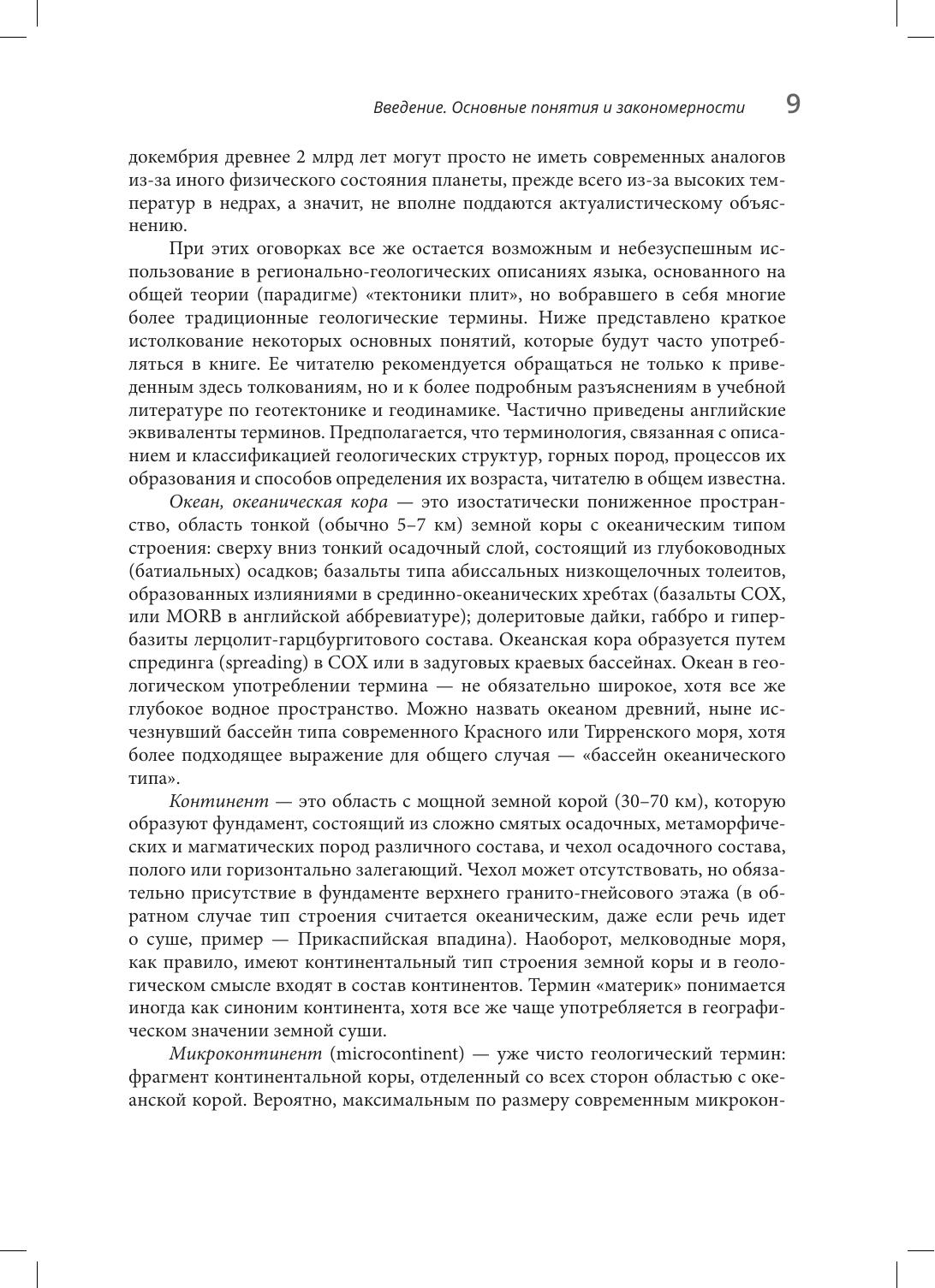 Введение. Основные понятия и закономерности 9

докембрия древнее 2 млрд лет могут просто не иметь современных аналогов из-за иного физического состояния планеты, прежде всего из-за высоких температур в недрах, а значит, не вполне поддаются актуалистическому объяснению.

При этих оговорках все же остается возможным и небезуспешным использование в регионально-геологических описаниях языка, основанного на общей теории (парадигме) «тектоники плит», но вобравшего в себя многие более традиционные геологические термины. Ниже представлено краткое истолкование некоторых основных понятий, которые будут часто употребляться в книге. Ее читателю рекомендуется обращаться не только к приведенным здесь толкованиям, но и к более подробным разъяснениям в учебной литературе по геотектонике и геодинамике. Частично приведены английские эквиваленты терминов. Предполагается, что терминология, связанная с описанием и классификацией геологических структур, горных пород, процессов их образования и способов определения их возраста, читателю в общем известна.

Океан, океаническая кора — это изостатически пониженное пространство, область тонкой (обычно 5–7 км) земной коры с океаническим типом строения: сверху вниз тонкий осадочный слой, состоящий из глубоководных (батиальных) осадков; базальты типа абиссальных низкощелочных толеитов, образованных излияниями в срединно-океанических хребтах (базальты СОХ, или MORB в английской аббревиатуре); долеритовые дайки, габбро и гипербазиты лерцолит-гарцбургитового состава. Океанская кора образуется путем спрединга (spreading) в СОХ или в задуговых краевых бассейнах. Океан в геологическом употреблении термина — не обязательно широкое, хотя все же глубокое водное пространство. Можно назвать океаном древний, ныне исчезнувший бассейн типа современного Красного или Тирренского моря, хотя более подходящее выражение для общего случая — «бассейн океанического типа».

Континент — это область с мощной земной корой (30–70 км), которую образуют фундамент, состоящий из сложно смятых осадочных, метаморфических и магматических пород различного состава, и чехол осадочного состава, полого или горизонтально залегающий. Чехол может отсутствовать, но обязательно присутствие в фундаменте верхнего гранито-гнейсового этажа (в обратном случае тип строения считается океаническим, даже если речь идет о суше, пример — Прикаспийская впадина). Наоборот, мелководные моря, как правило, имеют континентальный тип строения земной коры и в геологическом смысле входят в состав континентов. Термин «материк» понимается иногда как синоним континента, хотя все же чаще употребляется в географическом значении земной суши.

Микроконтинент (microcontinent) — уже чисто геологический термин: фрагмент континентальной коры, отделенный со всех сторон областью с океанской корой. Вероятно, максимальным по размеру современным микрокон-